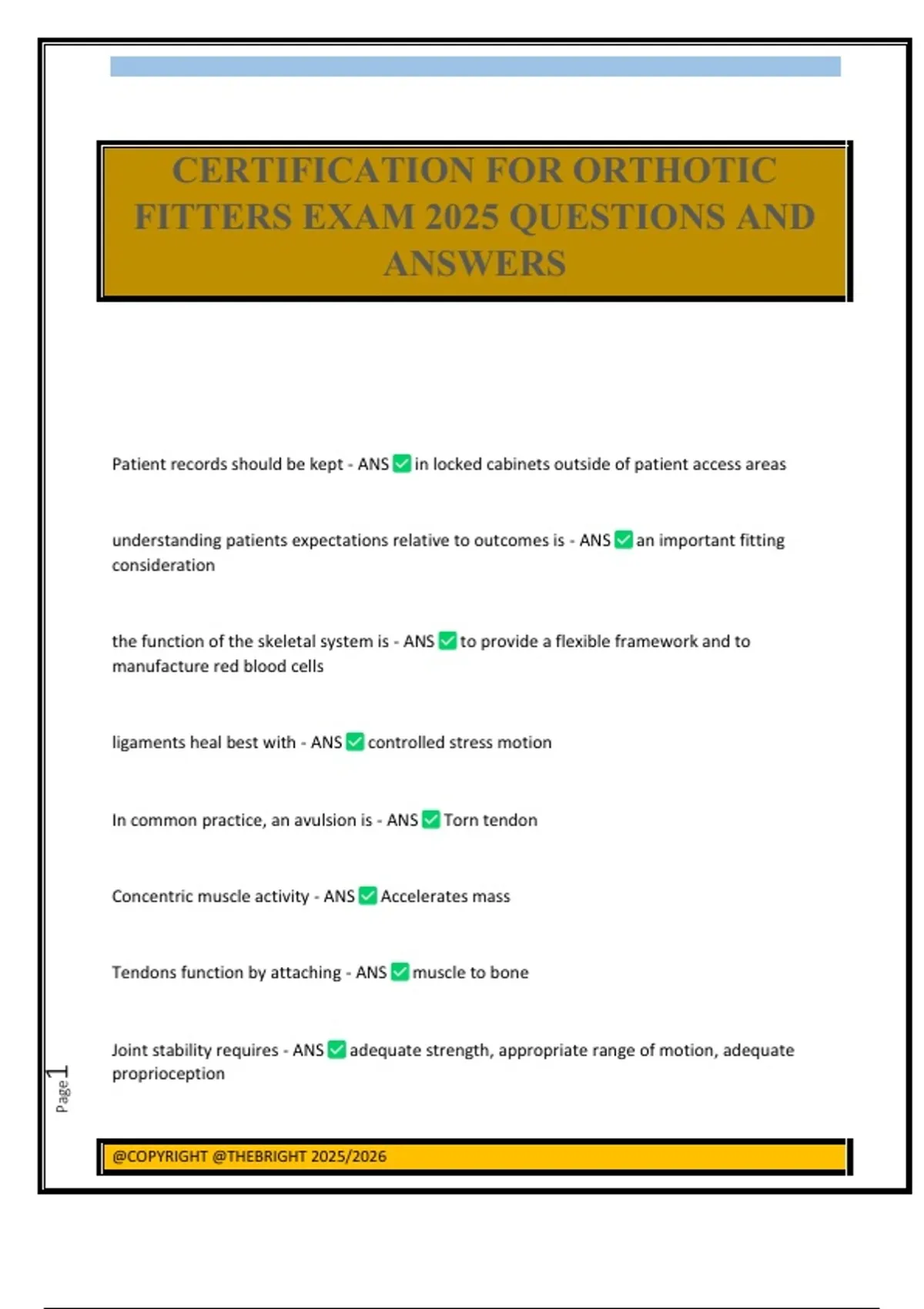 CERTIFICATION FOR ORTHOTIC FITTERS EXAM 2025 QUESTIONS AND ANSWERS

Patient records should be kept - ANS ✅ in locked cabinets outside of patient access areas

understanding patients expectations relative to outcomes is - ANS ✅ an important fitting consideration

the function of the skeletal system is - ANS ✅ to provide a flexible framework and to manufacture red blood cells

ligaments heal best with - ANS ✅ controlled stress motion

In common practice, an avulsion is - ANS ✅ Torn tendon

Concentric muscle activity - ANS ✅ Accelerates mass

Tendons function by attaching - ANS ✅ muscle to bone

Joint stability requires - ANS ✅ adequate strength, appropriate range of motion, adequate proprioception

Page 1

@COPYRIGHT @THEBRIGHT 2025/2026